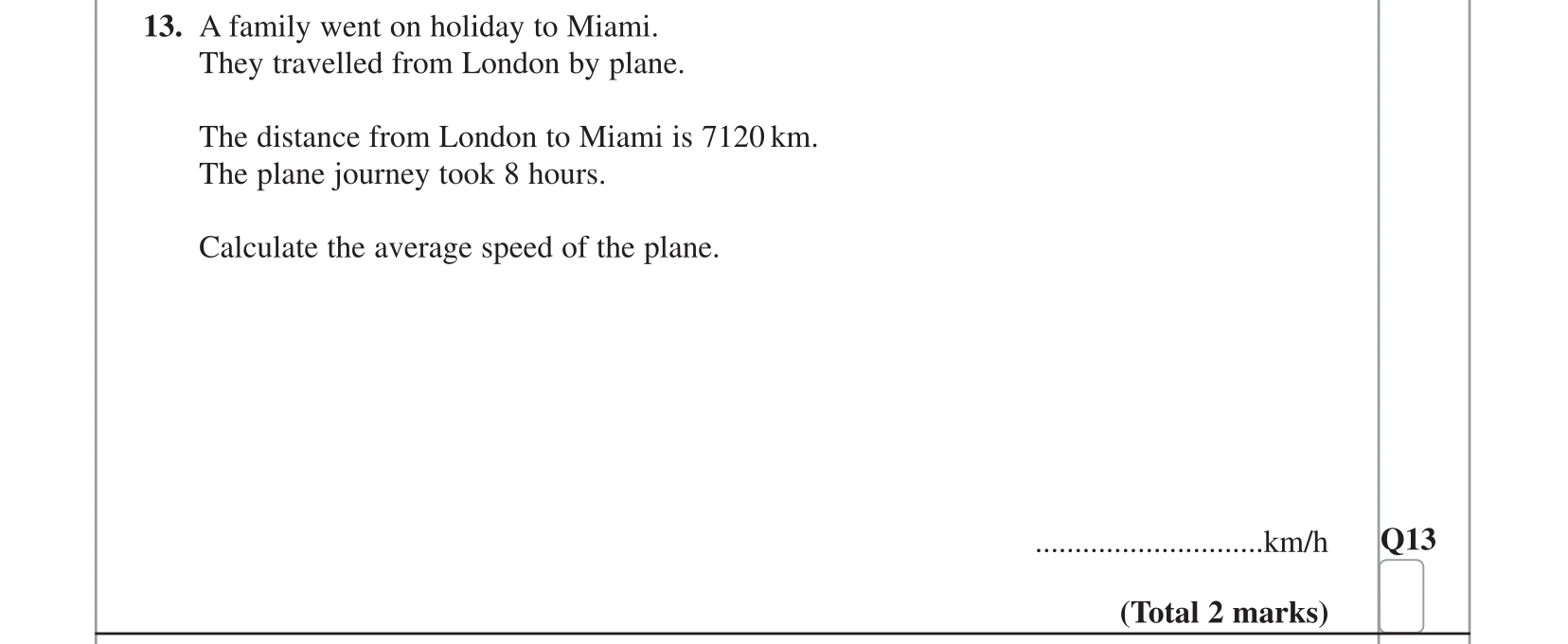 13. A family went on holiday to Miami.
They travelled from London by plane.

The distance from London to Miami is 7120 km.
The plane journey took 8 hours.

Calculate the average speed of the plane.

____km/h

Q13

(Total 2 marks)